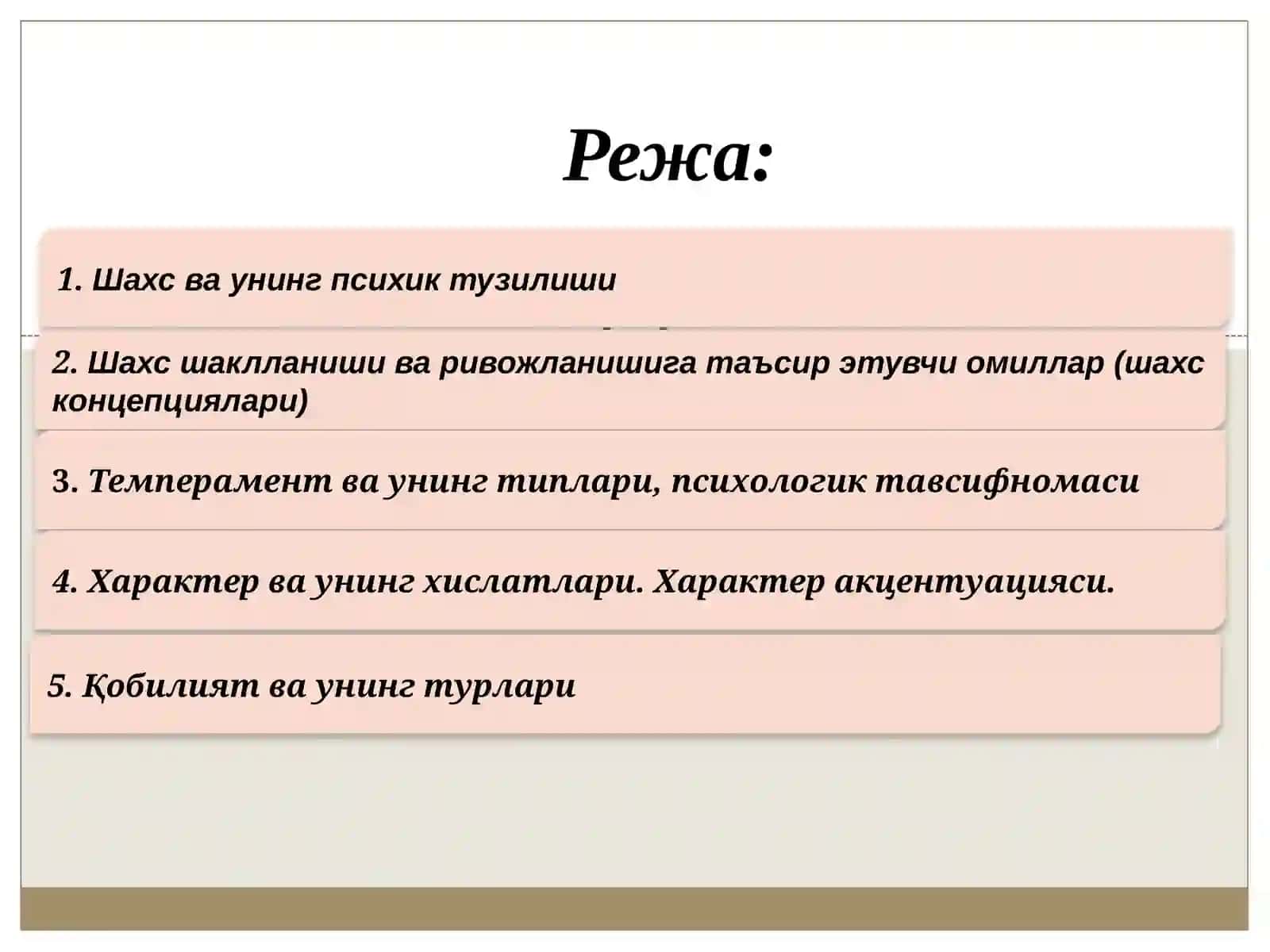 Режа:

1. Шахс ва унинг психик тузилиши

2. Шахс шаклланиши ва ривожланишига таъсир этувчи омиллар (шахс концепциялари)

3. Темперамент ва унинг типлари, психологик тавсифномаси

4. Характер ва унинг хислатлари. Характер акцентуацияси.

5. Қобилият ва унинг турлари